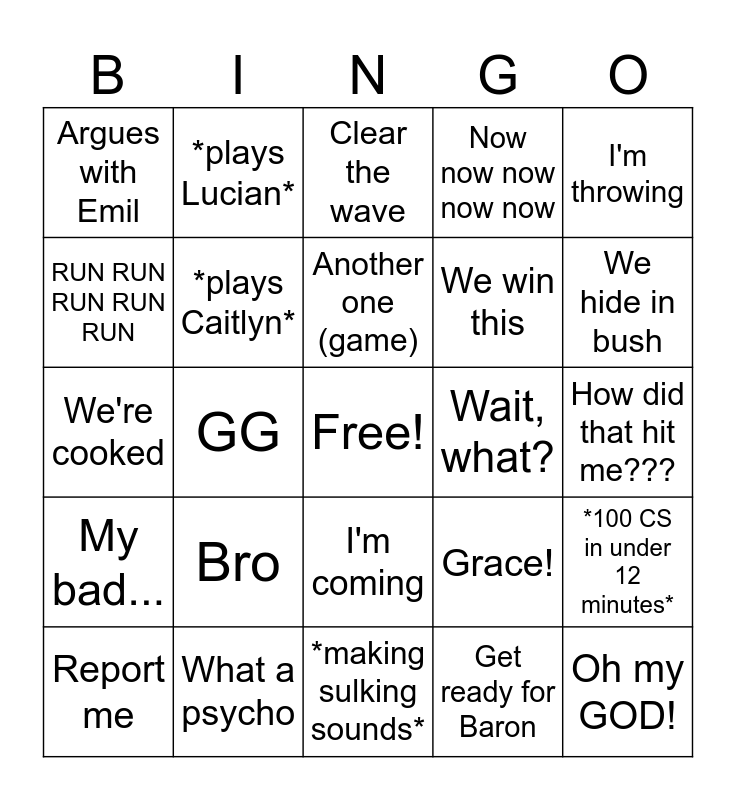 | B | I | N | G | O |
|---|---|---|---|---|
| Argues with Emil | \*plays Lucian\* | Clear the wave | Now now now now now | I'm throwing |
| RUN RUN RUN RUN RUN | \*plays Caitlyn\* | Another one (game) | We win this | We hide in bush |
| We're cooked | GG | Free! | Wait, what? | How did that hit me??? |
| My bad... | Bro | I'm coming | Grace! | \*100 CS in under 12 minutes\* |
| Report me | What a psycho | \*making sulking sounds\* | Get ready for Baron | Oh my GOD! |